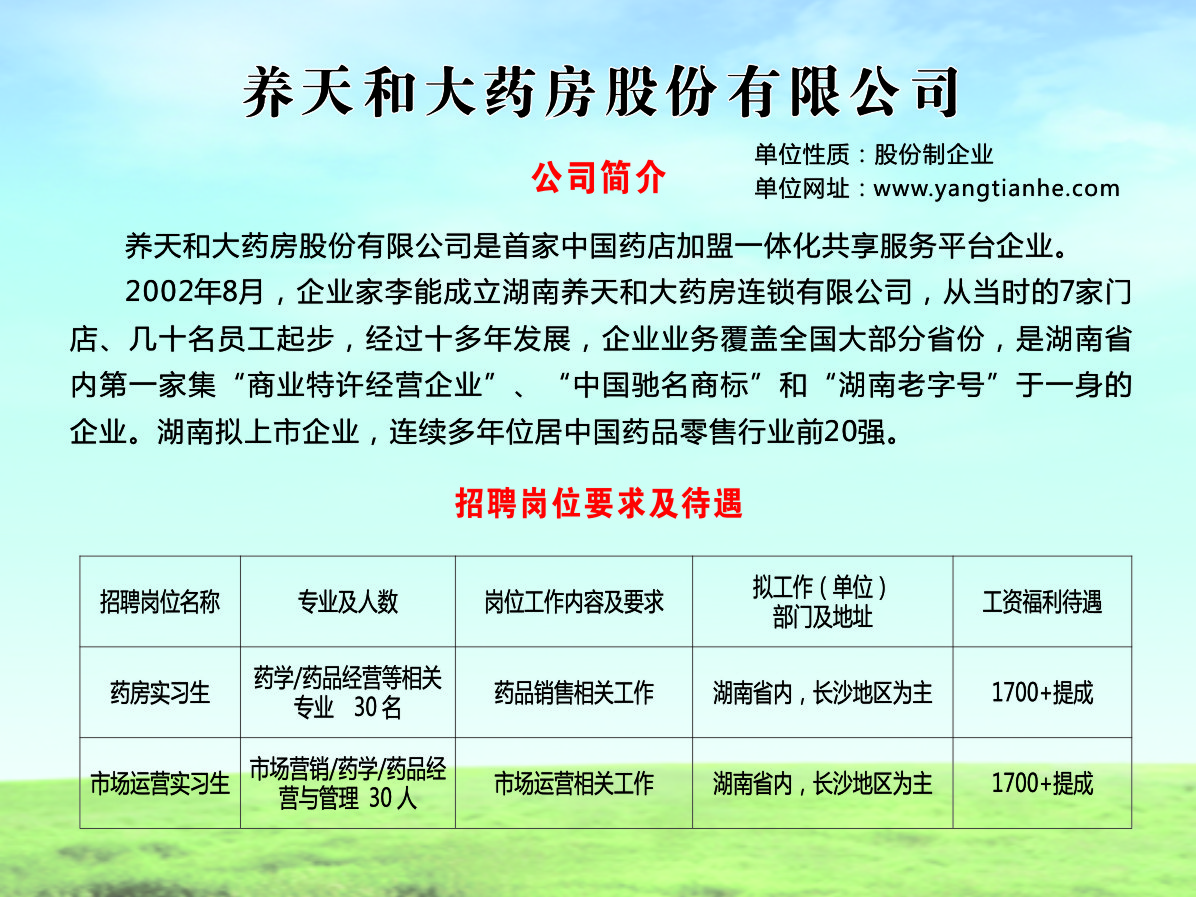 养天和大药房股份有限公司

公司简介

单位性质：股份制企业
单位网址：www.yangtianhe.com

养天和大药房股份有限公司是首家中国药店加盟一体化共享服务平台企业。

2002年8月，企业家李能成立湖南养天和大药房连锁有限公司，从当时的7家门店、几十名员工起步，经过十多年发展，企业业务覆盖全国大部分省份，是湖南省内第一家集“商业特许经营企业”、“中国驰名商标”和“湖南老字号”于一身的企业。湖南拟上市企业，连续多年位居中国药品零售行业前20强。

招聘岗位要求及待遇

| 招聘岗位名称 | 专业及人数 | 岗位工作内容及要求 | 拟工作（单位）部门及地址 | 工资福利待遇 |
|---|---|---|---|---|
| 药房实习生 | 药学/药品经营等相关专业　30名 | 药品销售相关工作 | 湖南省内，长沙地区为主 | 1700+提成 |
| 市场运营实习生 | 市场营销/药学/药品经营与管理　30人 | 市场运营相关工作 | 湖南省内，长沙地区为主 | 1700+提成 |